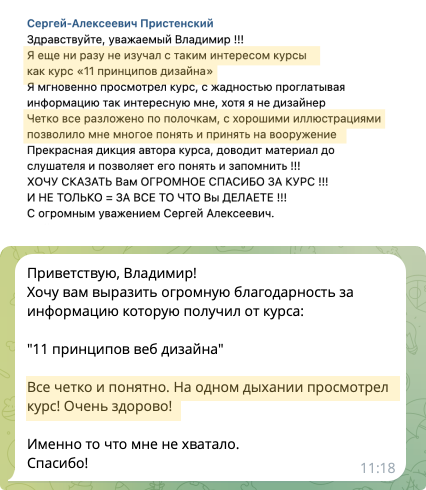 Сергей-Алексеевич Пристенский
Здравствуйте, уважаемый Владимир !!!
Я еще ни разу не изучал с таким интересом курсы как курс «11 принципов дизайна»
Я мгновенно просмотрел курс, с жадностью проглатывая информацию так интересную мне, хотя я не дизайнер
Четко все разложено по полочкам, с хорошими иллюстрациями позволило мне многое понять и принять на вооружение
Прекрасная дикция автора курса, доводит материал до слушателя и позволяет его понять и запомнить !!!
ХОЧУ СКАЗАТЬ Вам ОГРОМНОЕ СПАСИБО ЗА КУРС !!!
И НЕ ТОЛЬКО = ЗА ВСЕ ТО ЧТО Вы ДЕЛАЕТЕ !!!
С огромным уважением Сергей Алексеевич.

Приветствую, Владимир!
Хочу вам выразить огромную благодарность за информацию которую получил от курса:

"11 принципов веб дизайна"

Все четко и понятно. На одном дыхании просмотрел курс! Очень здорово!

Именно то что мне не хватало.
Спасибо!
11:18